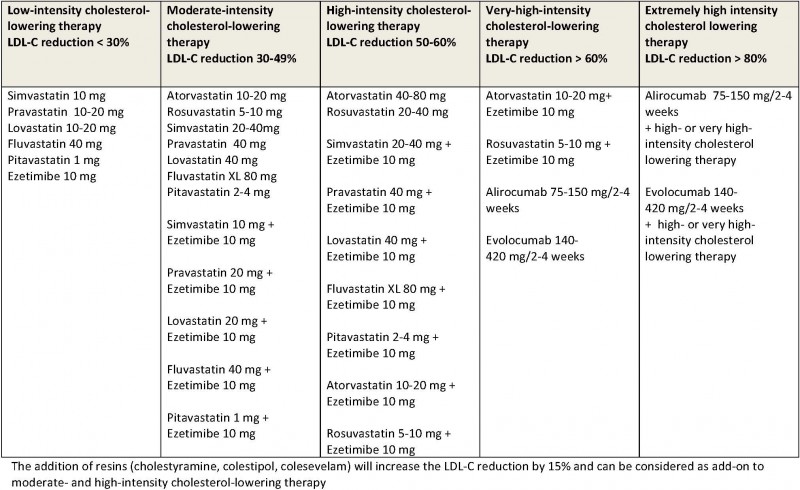 | Low-intensity cholesterol-lowering therapy LDL-C reduction < 30% | Moderate-intensity cholesterol-lowering therapy LDL-C reduction 30-49% | High-intensity cholesterol-lowering therapy LDL-C reduction 50-60% | Very-high-intensity cholesterol-lowering therapy LDL-C reduction > 60% | Extremely high intensity cholesterol lowering therapy LDL-C reduction > 80% |
|---|---|---|---|---|
| Simvastatin 10 mg Pravastatin 10-20 mg Lovastatin 10-20 mg Fluvastatin 40 mg Pitavastatin 1 mg Ezetimibe 10 mg | Atorvastatin 10-20 mg Rosuvastatin 5-10 mg Simvastatin 20-40mg Pravastatin 40 mg Lovastatin 40 mg Fluvastatin XL 80 mg Pitavastatin 2-4 mg Simvastatin 10 mg + Ezetimibe 10 mg Pravastatin 20 mg + Ezetimibe 10 mg Lovastatin 20 mg + Ezetimibe 10 mg Fluvastatin 40 mg + Ezetimibe 10 mg Pitavastatin 1 mg + Ezetimibe 10 mg | Atorvastatin 40-80 mg Rosuvastatin 20-40 mg Simvastatin 20-40 mg + Ezetimibe 10 mg Pravastatin 40 mg + Ezetimibe 10 mg Lovastatin 40 mg + Ezetimibe 10 mg Fluvastatin XL 80 mg + Ezetimibe 10 mg Pitavastatin 2-4 mg + Ezetimibe 10 mg Atorvastatin 10-20 mg + Ezetimibe 10 mg Rosuvastatin 5-10 mg + Ezetimibe 10 mg | Atorvastatin 10-20 mg+ Ezetimibe 10 mg Rosuvastatin 5-10 mg + Ezetimibe 10 mg Alirocumab 75-150 mg/2-4 weeks Evolocumab 140-420 mg/2-4 weeks | Alirocumab 75-150 mg/2-4 weeks + high- or very high-intensity cholesterol lowering therapy Evolocumab 140-420 mg/2-4 weeks + high- or very high-intensity cholesterol lowering therapy |

The addition of resins (cholestyramine, colestipol, colesevelam) will increase the LDL-C reduction by 15% and can be considered as add-on to moderate- and high-intensity cholesterol-lowering therapy